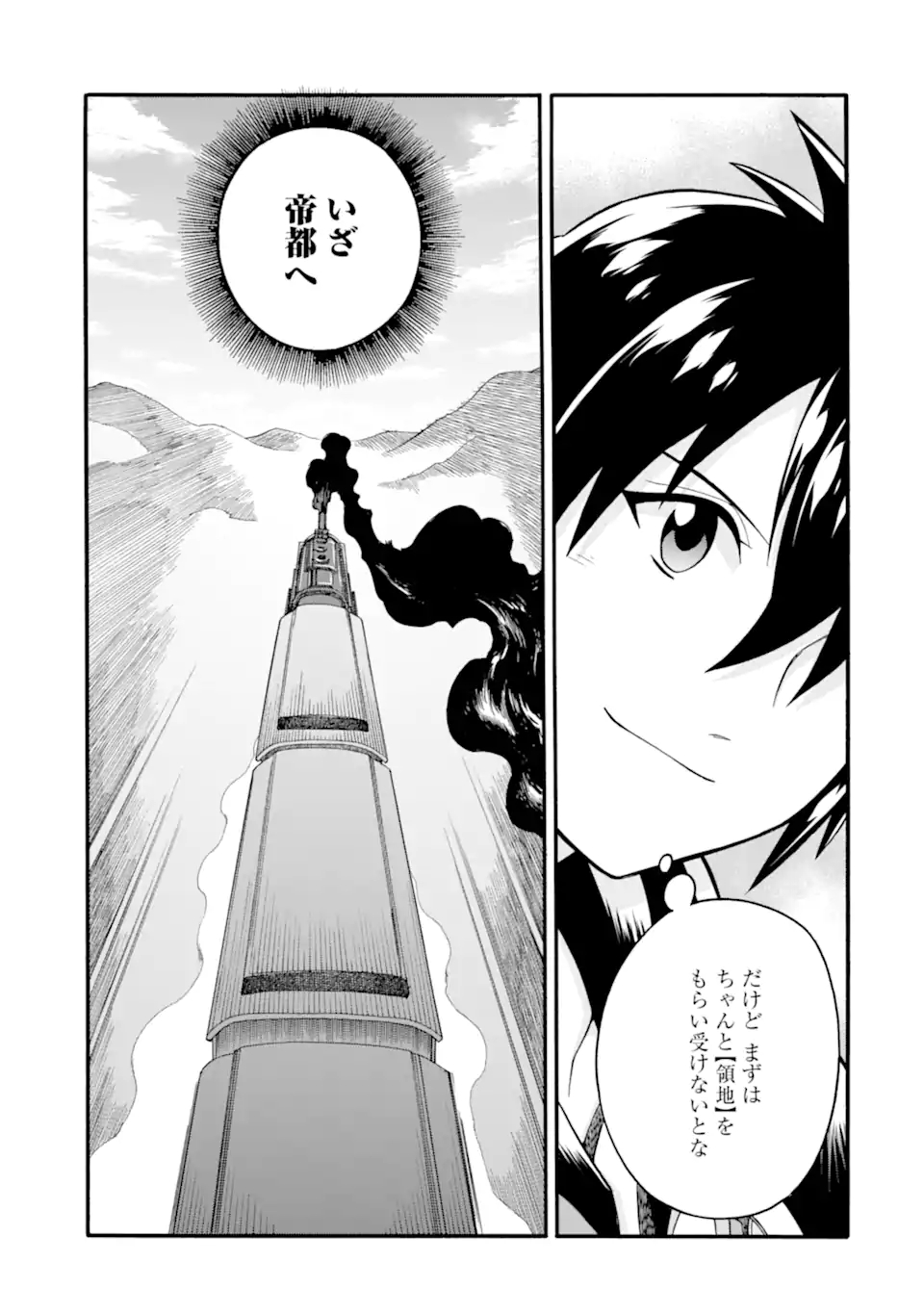 だけど まずは
ちゃんと【領地】を
もらい受けないとな

いざ
帝都へ